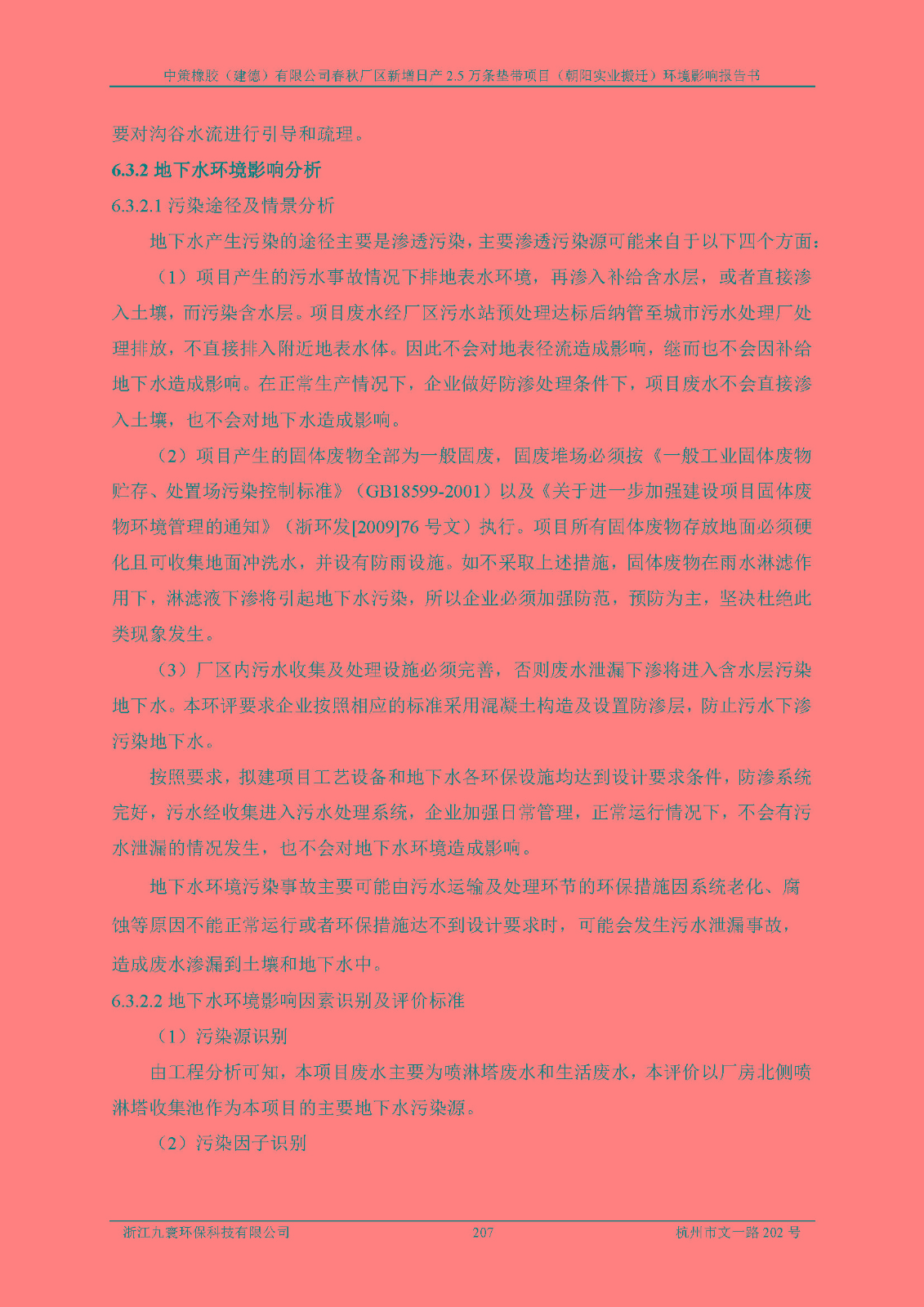 中策橡胶（建德）有限公司春秋厂区新增日产 2.5 万条垫带项目（朝阳实业搬迁）环境影响报告书

要对沟谷水流进行引导和疏理。

6.3.2 地下水环境影响分析

6.3.2.1 污染途径及情景分析

地下水产生污染的途径主要是渗透污染，主要渗透污染源可能来自于以下四个方面：

（1）项目产生的污水事故情况下排地表水环境，再渗入补给含水层，或者直接渗入土壤，而污染含水层。项目废水经厂区污水站预处理达标后纳管至城市污水处理厂处理排放，不直接排入附近地表水体。因此不会对地表径流造成影响，继而也不会因补给地下水造成影响。在正常生产情况下，企业做好防渗处理条件下，项目废水不会直接渗入土壤，也不会对地下水造成影响。

（2）项目产生的固体废物全部为一般固废，固废堆场必须按《一般工业固体废物贮存、处置场污染控制标准》（GB18599-2001）以及《关于进一步加强建设项目固体废物环境管理的通知》（浙环发[2009]76 号文）执行。项目所有固体废物存放地面必须硬化且可收集地面冲洗水，并设有防雨设施。如不采取上述措施，固体废物在雨水淋滤作用下，淋滤液下渗将引起地下水污染，所以企业必须加强防范，预防为主，坚决杜绝此类现象发生。

（3）厂区内污水收集及处理设施必须完善，否则废水泄漏下渗将进入含水层污染地下水。本环评要求企业按照相应的标准采用混凝土构造及设置防渗层，防止污水下渗污染地下水。

按照要求，拟建项目工艺设备和地下水各环保设施均达到设计要求条件，防渗系统完好，污水经收集进入污水处理系统，企业加强日常管理，正常运行情况下，不会有污水泄漏的情况发生，也不会对地下水环境造成影响。

地下水环境污染事故主要可能由污水运输及处理环节的环保措施因系统老化、腐蚀等原因不能正常运行或者环保措施达不到设计要求时，可能会发生污水泄漏事故，造成废水渗漏到土壤和地下水中。

6.3.2.2 地下水环境影响因素识别及评价标准

（1）污染源识别

由工程分析可知，本项目废水主要为喷淋塔废水和生活废水，本评价以厂房北侧喷淋塔收集池作为本项目的主要地下水污染源。

（2）污染因子识别

浙江九寰环保科技有限公司　207　杭州市文一路 202 号